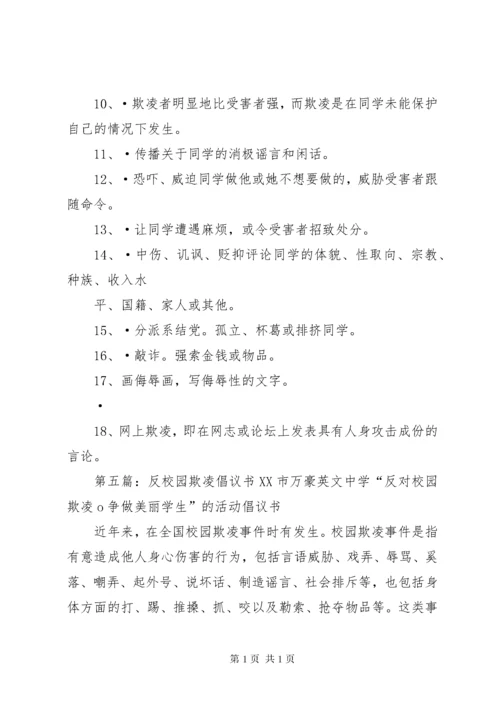 10、•欺凌者明显地比受害者强，而欺凌是在同学未能保护自己的情况下发生。

11、•传播关于同学的消极谣言和闲话。

12、•恐吓、威迫同学做他或她不想要做的，威胁受害者跟随命令。

13、•让同学遭遇麻烦，或令受害者招致处分。

14、•中伤、讥讽、贬抑评论同学的体貌、性取向、宗教、种族、收入水

平、国籍、家人或其他。

15、•分派系结党。孤立、杯葛或排挤同学。

16、•敲诈。强索金钱或物品。

17、画侮辱画，写侮辱性的文字。

•

18、网上欺凌，即在网志或论坛上发表具有人身攻击成份的言论。

第五篇：反校园欺凌倡议书 XX 市万豪英文中学“反对校园欺凌 o 争做美丽学生”的活动倡议书

近年来，在全国校园欺凌事件时有发生。校园欺凌事件是指有意造成他人身心伤害的行为，包括言语威胁、戏弄、辱骂、奚落、嘲弄、起外号、说坏话、制造谣言、社会排斥等，也包括身体方面的打、踢、推搡、抓、咬以及勒索、抢夺物品等。这类事

第 1 页 共 1 页